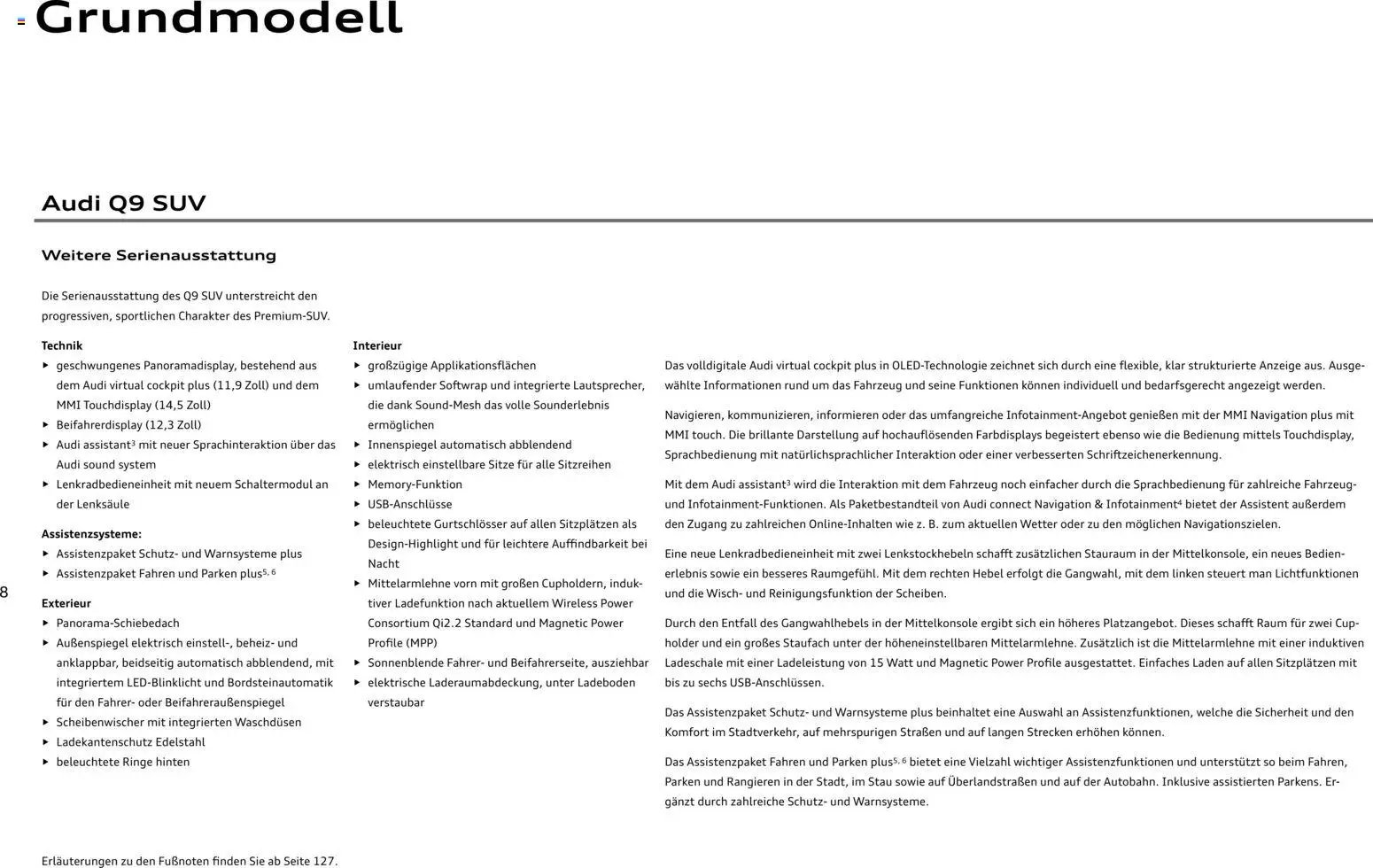 Grundmodell

Audi Q9 SUV

Weitere Serienausstattung

Die Serienausstattung des Q9 SUV unterstreicht den progressiven, sportlichen Charakter des Premium-SUV.

Technik
▸ geschwungenes Panoramadisplay, bestehend aus dem Audi virtual cockpit plus (11,9 Zoll) und dem MMI Touchdisplay (14,5 Zoll)
▸ Beifahrerdisplay (12,3 Zoll)
▸ Audi assistant$^{3}$ mit neuer Sprachinteraktion über das Audi sound system
▸ Lenkradbedieneinheit mit neuem Schaltermodul an der Lenksäule

Assistenzsysteme:
▸ Assistenzpaket Schutz- und Warnsysteme plus
▸ Assistenzpaket Fahren und Parken plus$^{5, 6}$

Exterieur
▸ Panorama-Schiebedach
▸ Außenspiegel elektrisch einstell-, beheiz- und anklappbar, beidseitig automatisch abblendend, mit integriertem LED-Blinklicht und Bordsteinautomatik für den Fahrer- oder Beifahreraußenspiegel
▸ Scheibenwischer mit integrierten Waschdüsen
▸ Ladekantenschutz Edelstahl
▸ beleuchtete Ringe hinten

Interieur
▸ großzügige Applikationsflächen
▸ umlaufender Softwrap und integrierte Lautsprecher, die dank Sound-Mesh das volle Sounderlebnis ermöglichen
▸ Innenspiegel automatisch abblendend
▸ elektrisch einstellbare Sitze für alle Sitzreihen
▸ Memory-Funktion
▸ USB-Anschlüsse
▸ beleuchtete Gurtschlösser auf allen Sitzplätzen als Design-Highlight und für leichtere Auffindbarkeit bei Nacht
▸ Mittelarmlehne vorn mit großen Cupholdern, induktiver Ladefunktion nach aktuellem Wireless Power Consortium Qi2.2 Standard und Magnetic Power Profile (MPP)
▸ Sonnenblende Fahrer- und Beifahrerseite, ausziehbar
▸ elektrische Laderaumabdeckung, unter Ladeboden verstaubar

Das volldigitale Audi virtual cockpit plus in OLED-Technologie zeichnet sich durch eine flexible, klar strukturierte Anzeige aus. Ausgewählte Informationen rund um das Fahrzeug und seine Funktionen können individuell und bedarfsgerecht angezeigt werden.

Navigieren, kommunizieren, informieren oder das umfangreiche Infotainment-Angebot genießen mit der MMI Navigation plus mit MMI touch. Die brillante Darstellung auf hochauflösenden Farbdisplays begeistert ebenso wie die Bedienung mittels Touchdisplay, Sprachbedienung mit natürlichsprachlicher Interaktion oder einer verbesserten Schriftzeichenerkennung.

Mit dem Audi assistant$^{3}$ wird die Interaktion mit dem Fahrzeug noch einfacher durch die Sprachbedienung für zahlreiche Fahrzeug- und Infotainment-Funktionen. Als Paketbestandteil von Audi connect Navigation & Infotainment$^{4}$ bietet der Assistent außerdem den Zugang zu zahlreichen Online-Inhalten wie z. B. zum aktuellen Wetter oder zu den möglichen Navigationszielen.

Eine neue Lenkradbedieneinheit mit zwei Lenkstockhebeln schafft zusätzlichen Stauraum in der Mittelkonsole, ein neues Bedienerlebnis sowie ein besseres Raumgefühl. Mit dem rechten Hebel erfolgt die Gangwahl, mit dem linken steuert man Lichtfunktionen und die Wisch- und Reinigungsfunktion der Scheiben.

Durch den Entfall des Gangwahlhebels in der Mittelkonsole ergibt sich ein höheres Platzangebot. Dieses schafft Raum für zwei Cupholder und ein großes Staufach unter der höheneinstellbaren Mittelarmlehne. Zusätzlich ist die Mittelarmlehne mit einer induktiven Ladeschale mit einer Ladeleistung von 15 Watt und Magnetic Power Profile ausgestattet. Einfaches Laden auf allen Sitzplätzen mit bis zu sechs USB-Anschlüssen.

Das Assistenzpaket Schutz- und Warnsysteme plus beinhaltet eine Auswahl an Assistenzfunktionen, welche die Sicherheit und den Komfort im Stadtverkehr, auf mehrspurigen Straßen und auf langen Strecken erhöhen können.

Das Assistenzpaket Fahren und Parken plus$^{5, 6}$ bietet eine Vielzahl wichtiger Assistenzfunktionen und unterstützt so beim Fahren, Parken und Rangieren in der Stadt, im Stau sowie auf Überlandstraßen und auf der Autobahn. Inklusive assistierten Parkens. Ergänzt durch zahlreiche Schutz- und Warnsysteme.

8

Erläuterungen zu den Fußnoten finden Sie ab Seite 127.